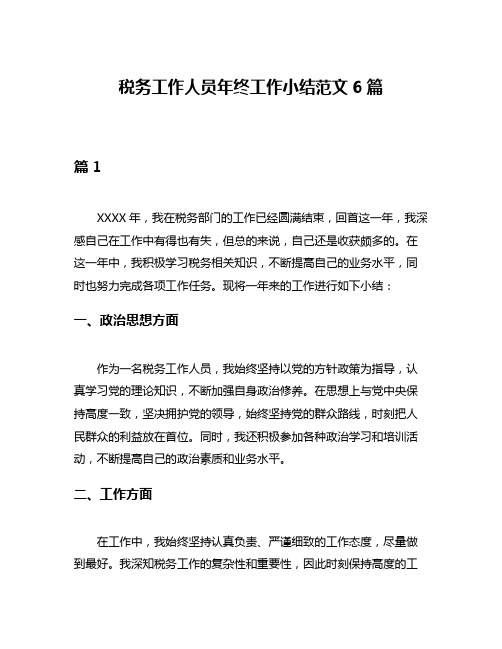 税务工作人员年终工作小结范文 6 篇

篇 1

XXXX 年，我在税务部门的工作已经圆满结束，回首这一年，我深感自己在工作中有得也有失，但总的来说，自己还是收获颇多的。在这一年中，我积极学习税务相关知识，不断提高自己的业务水平，同时也努力完成各项工作任务。现将一年来的工作进行如下小结：

一、政治思想方面

作为一名税务工作人员，我始终坚持以党的方针政策为指导，认真学习党的理论知识，不断加强自身政治修养。在思想上与党中央保持高度一致，坚决拥护党的领导，始终坚持党的群众路线，时刻把人民群众的利益放在首位。同时，我还积极参加各种政治学习和培训活动，不断提高自己的政治素质和业务水平。

二、工作方面

在工作中，我始终坚持认真负责、严谨细致的工作态度，尽量做到最好。我深知税务工作的复杂性和重要性，因此时刻保持高度的工